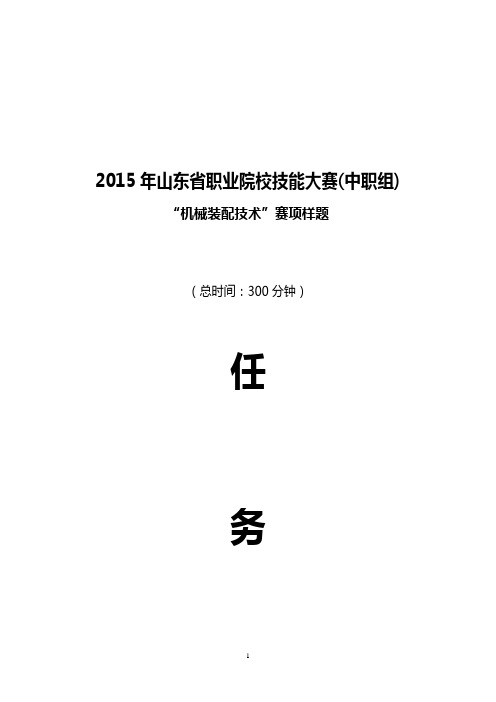 2015 年山东省职业院校技能大赛(中职组)

“机械装配技术”赛项样题

（总时间：300 分钟）

任

务

1